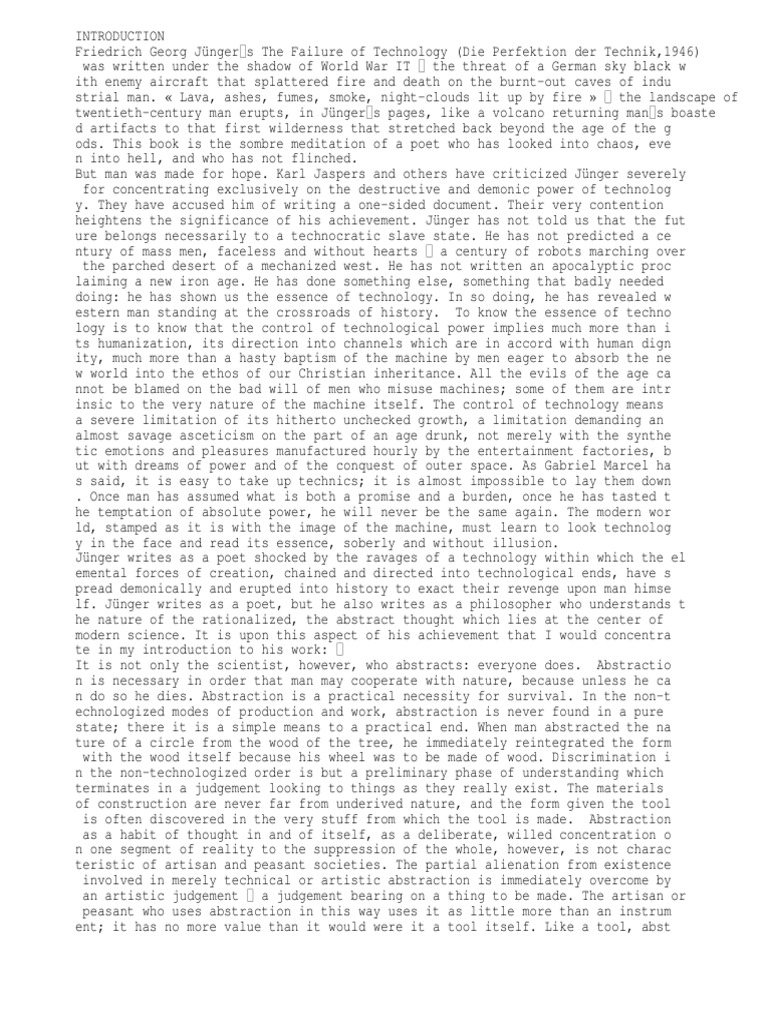 INTRODUCTION
Friedrich Georg Jünger□s The Failure of Technology (Die Perfektion der Technik,1946) was written under the shadow of World War IT □ the threat of a German sky black with enemy aircraft that splattered fire and death on the burnt-out caves of industrial man. « Lava, ashes, fumes, smoke, night-clouds lit up by fire » □ the landscape of twentieth-century man erupts, in Jünger□s pages, like a volcano returning man□s boasted artifacts to that first wilderness that stretched back beyond the age of the gods. This book is the sombre meditation of a poet who has looked into chaos, even into hell, and who has not flinched.
But man was made for hope. Karl Jaspers and others have criticized Jünger severely for concentrating exclusively on the destructive and demonic power of technology. They have accused him of writing a one-sided document. Their very contention heightens the significance of his achievement. Jünger has not told us that the future belongs necessarily to a technocratic slave state. He has not predicted a century of mass men, faceless and without hearts □ a century of robots marching over the parched desert of a mechanized west. He has not written an apocalyptic proclaiming a new iron age. He has done something else, something that badly needed doing: he has shown us the essence of technology. In so doing, he has revealed western man standing at the crossroads of history. To know the essence of technology is to know that the control of technological power implies much more than its humanization, its direction into channels which are in accord with human dignity, much more than a hasty baptism of the machine by men eager to absorb the new world into the ethos of our Christian inheritance. All the evils of the age cannot be blamed on the bad will of men who misuse machines; some of them are intrinsic to the very nature of the machine itself. The control of technology means a severe limitation of its hitherto unchecked growth, a limitation demanding an almost savage asceticism on the part of an age drunk, not merely with the synthetic emotions and pleasures manufactured hourly by the entertainment factories, but with dreams of power and of the conquest of outer space. As Gabriel Marcel has said, it is easy to take up technics; it is almost impossible to lay them down. Once man has assumed what is both a promise and a burden, once he has tasted the temptation of absolute power, he will never be the same again. The modern world, stamped as it is with the image of the machine, must learn to look technology in the face and read its essence, soberly and without illusion.
Jünger writes as a poet shocked by the ravages of a technology within which the elemental forces of creation, chained and directed into technological ends, have spread demonically and erupted into history to exact their revenge upon man himself. Jünger writes as a poet, but he also writes as a philosopher who understands the nature of the rationalized, the abstract thought which lies at the center of modern science. It is upon this aspect of his achievement that I would concentrate in my introduction to his work: □
It is not only the scientist, however, who abstracts: everyone does. Abstraction is necessary in order that man may cooperate with nature, because unless he can do so he dies. Abstraction is a practical necessity for survival. In the non-technologized modes of production and work, abstraction is never found in a pure state; there it is a simple means to a practical end. When man abstracted the nature of a circle from the wood of the tree, he immediately reintegrated the form with the wood itself because his wheel was to be made of wood. Discrimination in the non-technologized order is but a preliminary phase of understanding which terminates in a judgement looking to things as they really exist. The materials of construction are never far from underived nature, and the form given the tool is often discovered in the very stuff from which the tool is made. Abstraction as a habit of thought in and of itself, as a deliberate, willed concentration on one segment of reality to the suppression of the whole, however, is not characteristic of artisan and peasant societies. The partial alienation from existence involved in merely technical or artistic abstraction is immediately overcome by an artistic judgement □ a judgement bearing on a thing to be made. The artisan or peasant who uses abstraction in this way uses it as little more than an instrument; it has no more value than it would were it a tool itself. Like a tool, abst